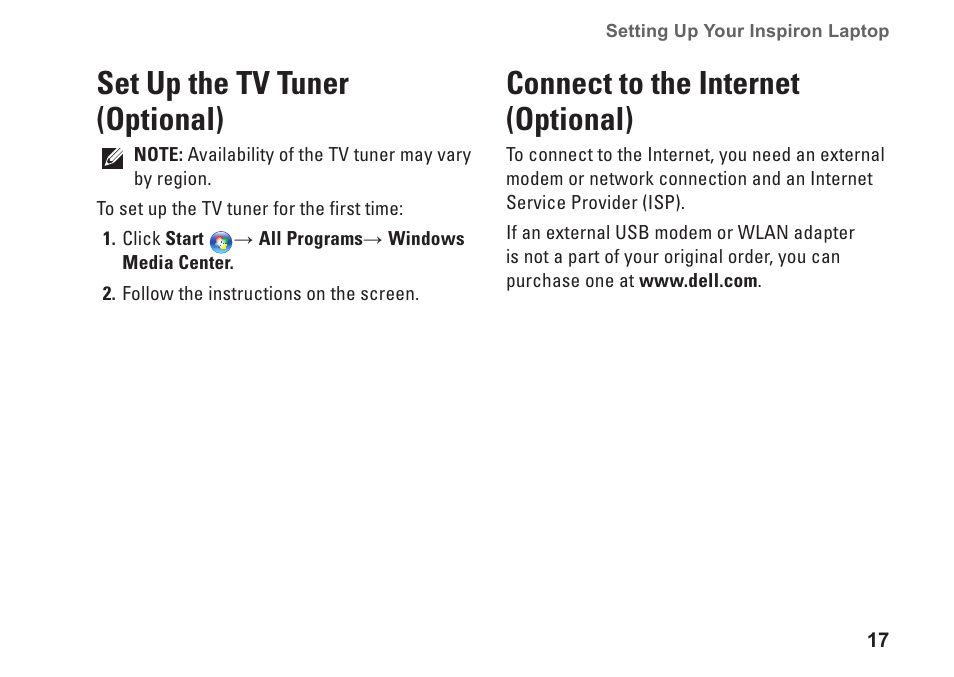 Setting Up Your Inspiron Laptop

Set Up the TV Tuner (Optional)

NOTE: Availability of the TV tuner may vary by region.

To set up the TV tuner for the first time:

1. Click Start → All Programs→ Windows Media Center.

2. Follow the instructions on the screen.

Connect to the Internet (Optional)

To connect to the Internet, you need an external modem or network connection and an Internet Service Provider (ISP).

If an external USB modem or WLAN adapter is not a part of your original order, you can purchase one at www.dell.com.

17